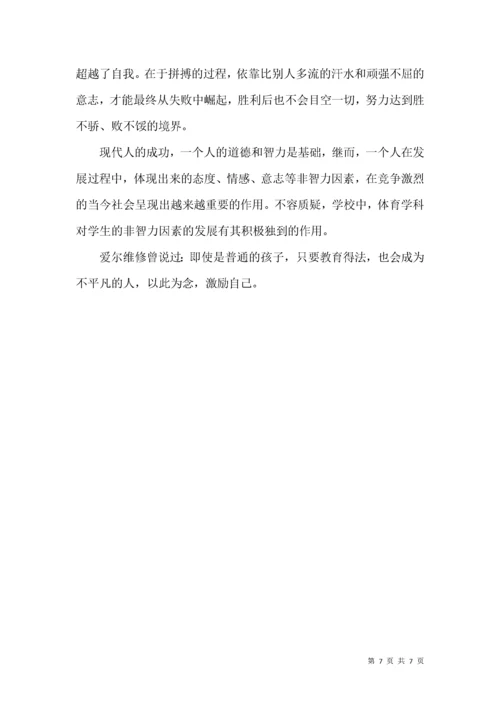 超越了自我。在于拼搏的过程，依靠比别人多流的汗水和顽强不屈的意志，才能最终从失败中崛起，胜利后也不会目空一切，努力达到胜不骄、败不馁的境界。

现代人的成功，一个人的道德和智力是基础，继而，一个人在发展过程中，体现出来的态度、情感、意志等非智力因素，在竞争激烈的当今社会呈现出越来越重要的作用。不容质疑，学校中，体育学科对学生的非智力因素的发展有其积极独到的作用。

爱尔维修曾说过：即使是普通的孩子，只要教育得法，也会成为不平凡的人，以此为念，激励自己。

第7页 共7页